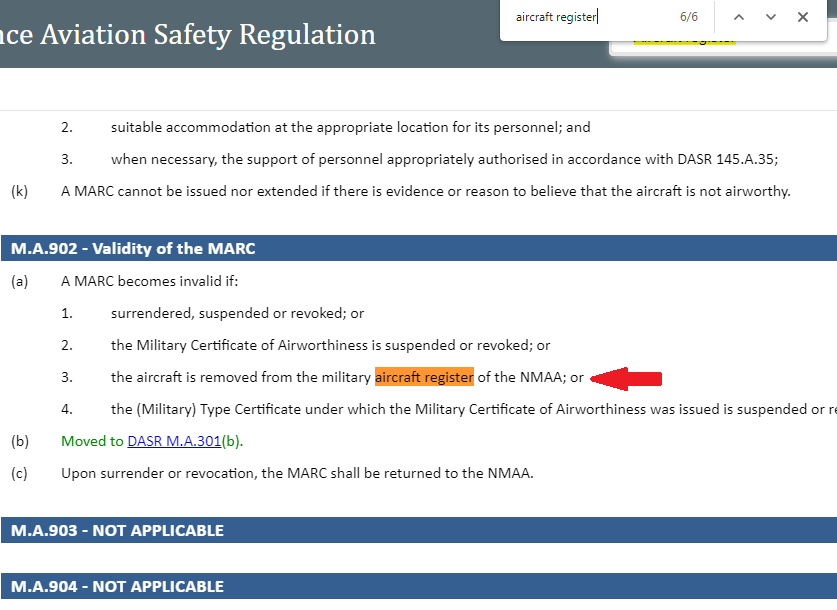 nce Aviation Safety Regulation

aircraft register 6/6

2. suitable accommodation at the appropriate location for its personnel; and

3. when necessary, the support of personnel appropriately authorised in accordance with DASR 145.A.35;

(k) A MARC cannot be issued nor extended if there is evidence or reason to believe that the aircraft is not airworthy.

M.A.902 - Validity of the MARC

(a) A MARC becomes invalid if:

1. surrendered, suspended or revoked; or

2. the Military Certificate of Airworthiness is suspended or revoked; or

3. the aircraft is removed from the military aircraft register of the NMAA; or

4. the (Military) Type Certificate under which the Military Certificate of Airworthiness was issued is suspended or re

(b) Moved to DASR M.A.301(b).

(c) Upon surrender or revocation, the MARC shall be returned to the NMAA.

M.A.903 - NOT APPLICABLE

M.A.904 - NOT APPLICABLE